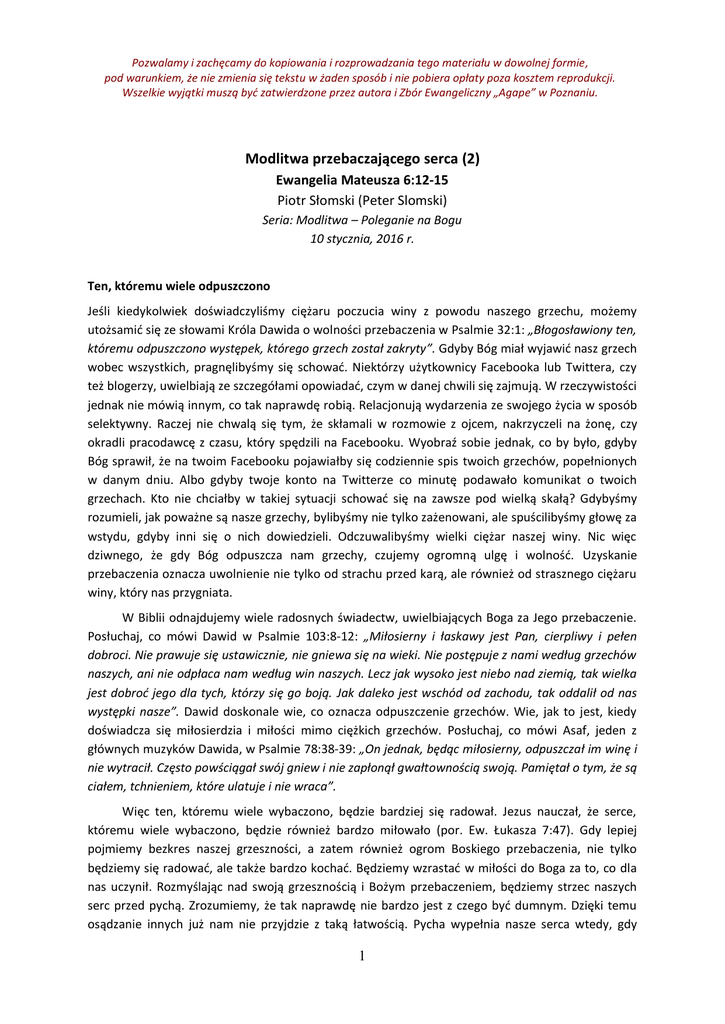 Pozwalamy i zachęcamy do kopiowania i rozprowadzania tego materiału w dowolnej formie, pod warunkiem, że nie zmienia się tekstu w żaden sposób i nie pobiera opłaty poza kosztem reprodukcji. Wszelkie wyjątki muszą być zatwierdzone przez autora i Zbór Ewangeliczny „Agape" w Poznaniu.

Modlitwa przebaczającego serca (2)
Ewangelia Mateusza 6:12-15
Piotr Słomski (Peter Slomski)
Seria: Modlitwa – Poleganie na Bogu
10 stycznia, 2016 r.

Ten, któremu wiele odpuszczono

Jeśli kiedykolwiek doświadczyliśmy ciężaru poczucia winy z powodu naszego grzechu, możemy utożsamić się ze słowami Króla Dawida o wolności przebaczenia w Psalmie 32:1: „Błogosławiony ten, któremu odpuszczono występek, którego grzech został zakryty". Gdyby Bóg miał wyjawić nasz grzech wobec wszystkich, pragnęlibyśmy się schować. Niektórzy użytkownicy Facebooka lub Twittera, czy też blogerzy, uwielbiają ze szczegółami opowiadać, czym w danej chwili się zajmują. W rzeczywistości jednak nie mówią innym, co tak naprawdę robią. Relacjonują wydarzenia ze swojego życia w sposób selektywny. Raczej nie chwalą się tym, że skłamali w rozmowie z ojcem, nakrzyczeli na żonę, czy okradli pracodawcę z czasu, który spędzili na Facebooku. Wyobraź sobie jednak, co by było, gdyby Bóg sprawił, że na twoim Facebooku pojawiałby się codziennie spis twoich grzechów, popełnionych w danym dniu. Albo gdyby twoje konto na Twitterze co minutę podawało komunikat o twoich grzechach. Kto nie chciałby w takiej sytuacji schować się na zawsze pod wielką skałą? Gdybyśmy rozumieli, jak poważne są nasze grzechy, bylibyśmy nie tylko zażenowani, ale spuścilibyśmy głowę za wstydu, gdyby inni się o nich dowiedzieli. Odczuwalibyśmy wielki ciężar naszej winy. Nic więc dziwnego, że gdy Bóg odpuszcza nam grzechy, czujemy ogromną ulgę i wolność. Uzyskanie przebaczenia oznacza uwolnienie nie tylko od strachu przed karą, ale również od strasznego ciężaru winy, który nas przygniata.

W Biblii odnajdujemy wiele radosnych świadectw, uwielbiających Boga za Jego przebaczenie. Posłuchaj, co mówi Dawid w Psalmie 103:8-12: „Miłosierny i łaskawy jest Pan, cierpliwy i pełen dobroci. Nie prawuje się ustawicznie, nie gniewa się na wieki. Nie postępuje z nami według grzechów naszych, ani nie odpłaca nam według win naszych. Lecz jak wysoko jest niebo nad ziemią, tak wielka jest dobroć jego dla tych, którzy się go boją. Jak daleko jest wschód od zachodu, tak oddalił od nas występki nasze". Dawid doskonale wie, co oznacza odpuszczenie grzechów. Wie, jak to jest, kiedy doświadcza się miłosierdzia i miłości mimo ciężkich grzechów. Posłuchaj, co mówi Asaf, jeden z głównych muzyków Dawida, w Psalmie 78:38-39: „On jednak, będąc miłosierny, odpuszczał im winę i nie wytracił. Często powściągał swój gniew i nie zapłonął gwałtownością swoją. Pamiętał o tym, że są ciałem, tchnieniem, które ulatuje i nie wraca".

Więc ten, któremu wiele wybaczono, będzie bardziej się radował. Jezus nauczał, że serce, któremu wiele wybaczono, będzie również bardzo miłowało (por. Ew. Łukasza 7:47). Gdy lepiej pojmiemy bezkres naszej grzeszności, a zatem również ogrom Boskiego przebaczenia, nie tylko będziemy się radować, ale także bardzo kochać. Będziemy wzrastać w miłości do Boga za to, co dla nas uczynił. Rozmyślając nad swoją grzesznością i Bożym przebaczeniem, będziemy strzec naszych serc przed pychą. Zrozumiemy, że tak naprawdę nie bardzo jest z czego być dumnym. Dzięki temu osądzanie innych już nam nie przyjdzie z taką łatwością. Pycha wypełnia nasze serca wtedy, gdy

1